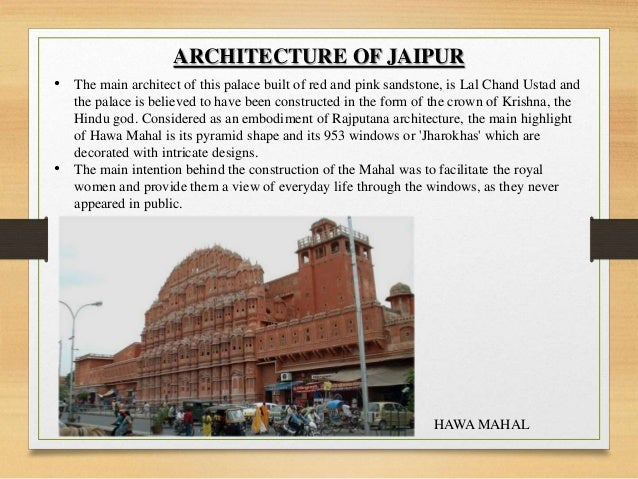 ARCHITECTURE OF JAIPUR

• The main architect of this palace built of red and pink sandstone, is Lal Chand Ustad and the palace is believed to have been constructed in the form of the crown of Krishna, the Hindu god. Considered as an embodiment of Rajputana architecture, the main highlight of Hawa Mahal is its pyramid shape and its 953 windows or 'Jharokhas' which are decorated with intricate designs.
• The main intention behind the construction of the Mahal was to facilitate the royal women and provide them a view of everyday life through the windows, as they never appeared in public.

HAWA MAHAL